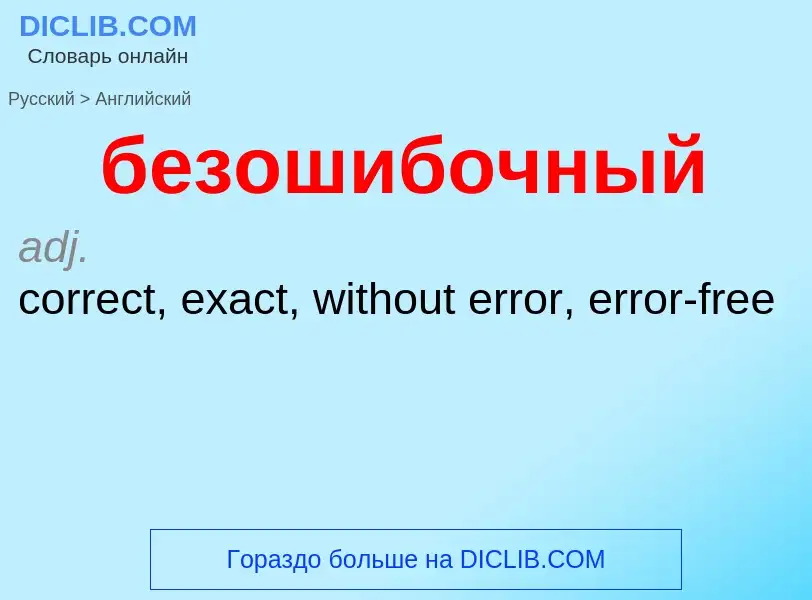 DICLIB.COM
Словарь онлайн

Русский > Английский

безошибочный

adj.
correct, exact, without error, error-free

Гораздо больше на DICLIB.COM